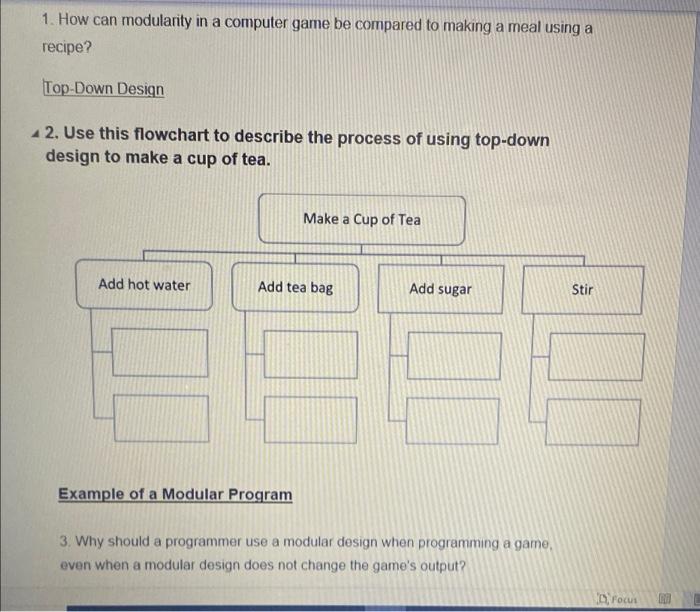 1. How can modularity in a computer game be compared to making a meal using a recipe?

Top-Down Design

2. Use this flowchart to describe the process of using top-down design to make a cup of tea.

Make a Cup of Tea

Add hot water

Add tea bag

Add sugar

Stir

Example of a Modular Program

3. Why should a programmer use a modular design when programming a game, even when a modular design does not change the game's output?

Focus